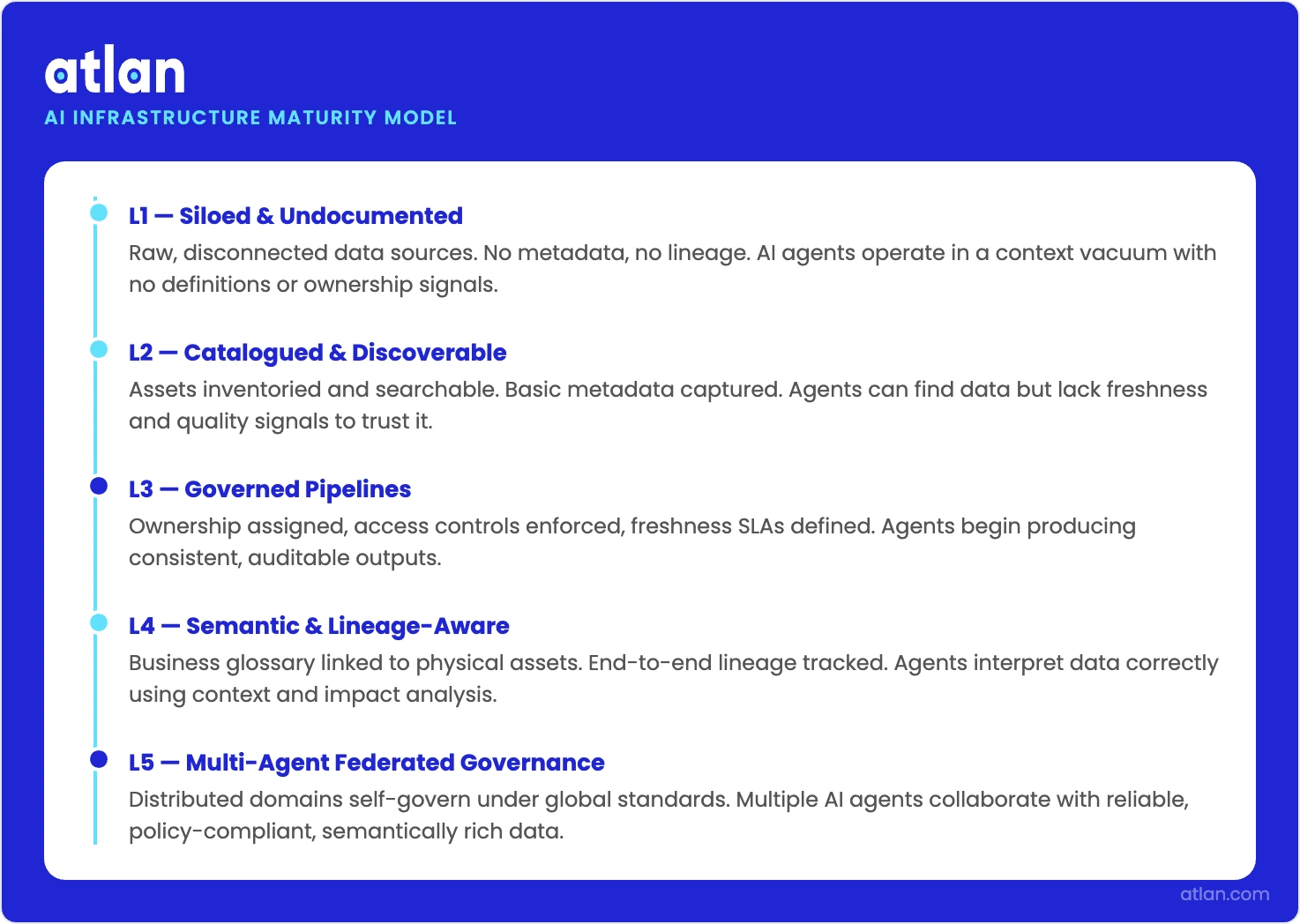 atlan
AI INFRASTRUCTURE MATURITY MODEL

L1 — Siloed & Undocumented
Raw, disconnected data sources. No metadata, no lineage. AI agents operate in a context vacuum with no definitions or ownership signals.

L2 — Catalogued & Discoverable
Assets inventoried and searchable. Basic metadata captured. Agents can find data but lack freshness and quality signals to trust it.

L3 — Governed Pipelines
Ownership assigned, access controls enforced, freshness SLAs defined. Agents begin producing consistent, auditable outputs.

L4 — Semantic & Lineage-Aware
Business glossary linked to physical assets. End-to-end lineage tracked. Agents interpret data correctly using context and impact analysis.

L5 — Multi-Agent Federated Governance
Distributed domains self-govern under global standards. Multiple AI agents collaborate with reliable, policy-compliant, semantically rich data.

atlan.com